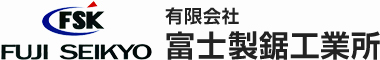 FSK
FUJI SEIKYO

有限会社
富士製鋸工業所